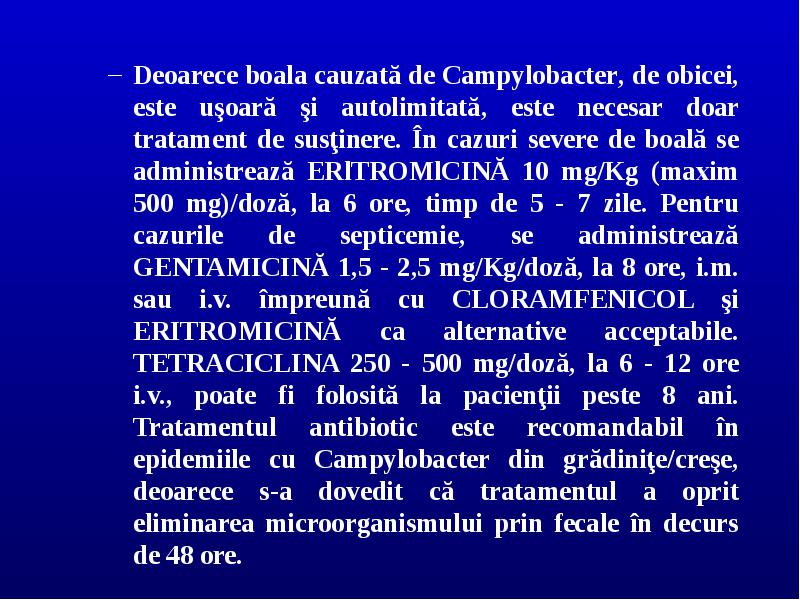 – Deoarece boala cauzată de Campylobacter, de obicei, este uşoară şi autolimitată, este necesar doar tratament de susţinere. În cazuri severe de boală se administrează ERlTROMlCINĂ 10 mg/Kg (maxim 500 mg)/doză, la 6 ore, timp de 5 - 7 zile. Pentru cazurile de septicemie, se administrează GENTAMICINĂ 1,5 - 2,5 mg/Kg/doză, la 8 ore, i.m. sau i.v. împreună cu CLORAMFENICOL şi ERITROMICINĂ ca alternative acceptabile. TETRACICLINA 250 - 500 mg/doză, la 6 - 12 ore i.v., poate fi folosită la pacienţii peste 8 ani. Tratamentul antibiotic este recomandabil în epidemiile cu Campylobacter din grădiniţe/creşe, deoarece s-a dovedit că tratamentul a oprit eliminarea microorganismului prin fecale în decurs de 48 ore.